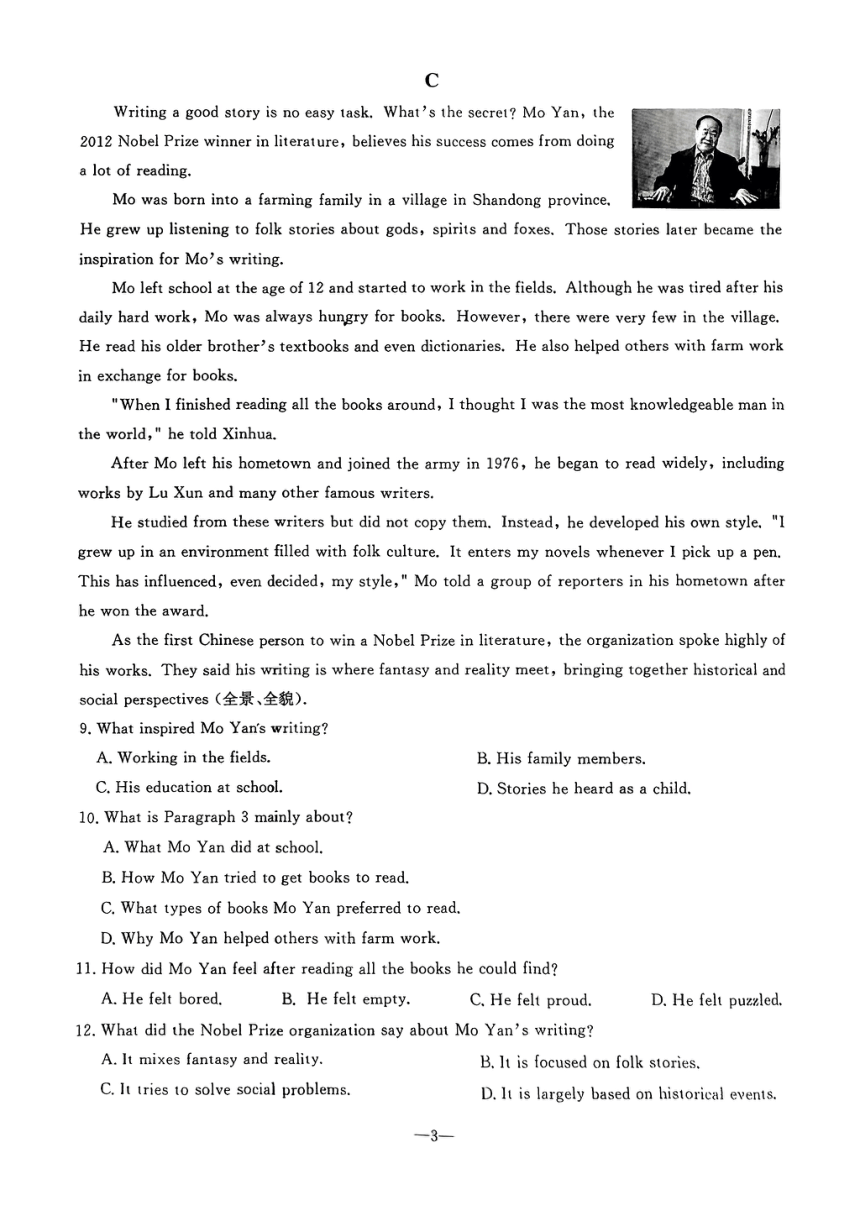 C

Writing a good story is no easy task. What's the secret? Mo Yan, the 2012 Nobel Prize winner in literature, believes his success comes from doing a lot of reading.

Mo was born into a farming family in a village in Shandong province. He grew up listening to folk stories about gods, spirits and foxes. Those stories later became the inspiration for Mo's writing.

Mo left school at the age of 12 and started to work in the fields. Although he was tired after his daily hard work, Mo was always hungry for books. However, there were very few in the village. He read his older brother's textbooks and even dictionaries. He also helped others with farm work in exchange for books.

"When I finished reading all the books around, I thought I was the most knowledgeable man in the world," he told Xinhua.

After Mo left his hometown and joined the army in 1976, he began to read widely, including works by Lu Xun and many other famous writers.

He studied from these writers but did not copy them. Instead, he developed his own style. "I grew up in an environment filled with folk culture. It enters my novels whenever I pick up a pen. This has influenced, even decided, my style," Mo told a group of reporters in his hometown after he won the award.

As the first Chinese person to win a Nobel Prize in literature, the organization spoke highly of his works. They said his writing is where fantasy and reality meet, bringing together historical and social perspectives (全景、全貌).

9. What inspired Mo Yan's writing?
A. Working in the fields.
B. His family members.
C. His education at school.
D. Stories he heard as a child.

10. What is Paragraph 3 mainly about?
A. What Mo Yan did at school.
B. How Mo Yan tried to get books to read.
C. What types of books Mo Yan preferred to read.
D. Why Mo Yan helped others with farm work.

11. How did Mo Yan feel after reading all the books he could find?
A. He felt bored.
B. He felt empty.
C. He felt proud.
D. He felt puzzled.

12. What did the Nobel Prize organization say about Mo Yan's writing?
A. It mixes fantasy and reality.
B. It is focused on folk stories.
C. It tries to solve social problems.
D. It is largely based on historical events.

—3—